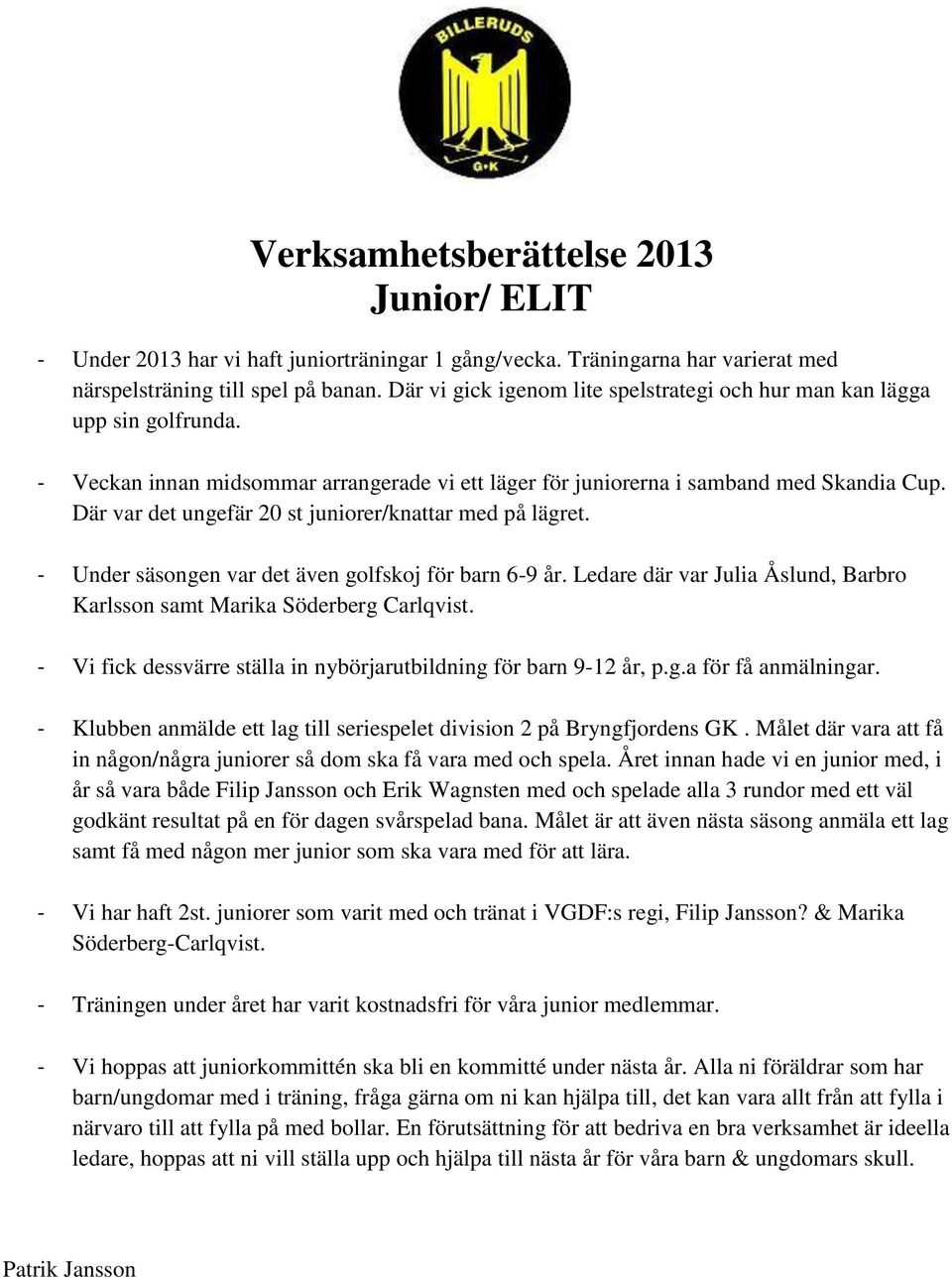 BILLERUDS
G•K

Verksamhetsberättelse 2013
Junior/ ELIT

- Under 2013 har vi haft juniorträningar 1 gång/vecka. Träningarna har varierat med närspelsträning till spel på banan. Där vi gick igenom lite spelstrategi och hur man kan lägga upp sin golfrunda.

- Veckan innan midsommar arrangerade vi ett läger för juniorerna i samband med Skandia Cup. Där var det ungefär 20 st juniorer/knattar med på lägret.

- Under säsongen var det även golfskoj för barn 6-9 år. Ledare där var Julia Åslund, Barbro Karlsson samt Marika Söderberg Carlqvist.

- Vi fick dessvärre ställa in nybörjarutbildning för barn 9-12 år, p.g.a för få anmälningar.

- Klubben anmälde ett lag till seriespelet division 2 på Bryngfjordens GK . Målet där vara att få in någon/några juniorer så dom ska få vara med och spela. Året innan hade vi en junior med, i år så vara både Filip Jansson och Erik Wagnsten med och spelade alla 3 rundor med ett väl godkänt resultat på en för dagen svårspelad bana. Målet är att även nästa säsong anmäla ett lag samt få med någon mer junior som ska vara med för att lära.

- Vi har haft 2st. juniorer som varit med och tränat i VGDF:s regi, Filip Jansson? & Marika Söderberg-Carlqvist.

- Träningen under året har varit kostnadsfri för våra junior medlemmar.

- Vi hoppas att juniorkommittén ska bli en kommitté under nästa år. Alla ni föräldrar som har barn/ungdomar med i träning, fråga gärna om ni kan hjälpa till, det kan vara allt från att fylla i närvaro till att fylla på med bollar. En förutsättning för att bedriva en bra verksamhet är ideella ledare, hoppas att ni vill ställa upp och hjälpa till nästa år för våra barn & ungdomars skull.

Patrik Jansson